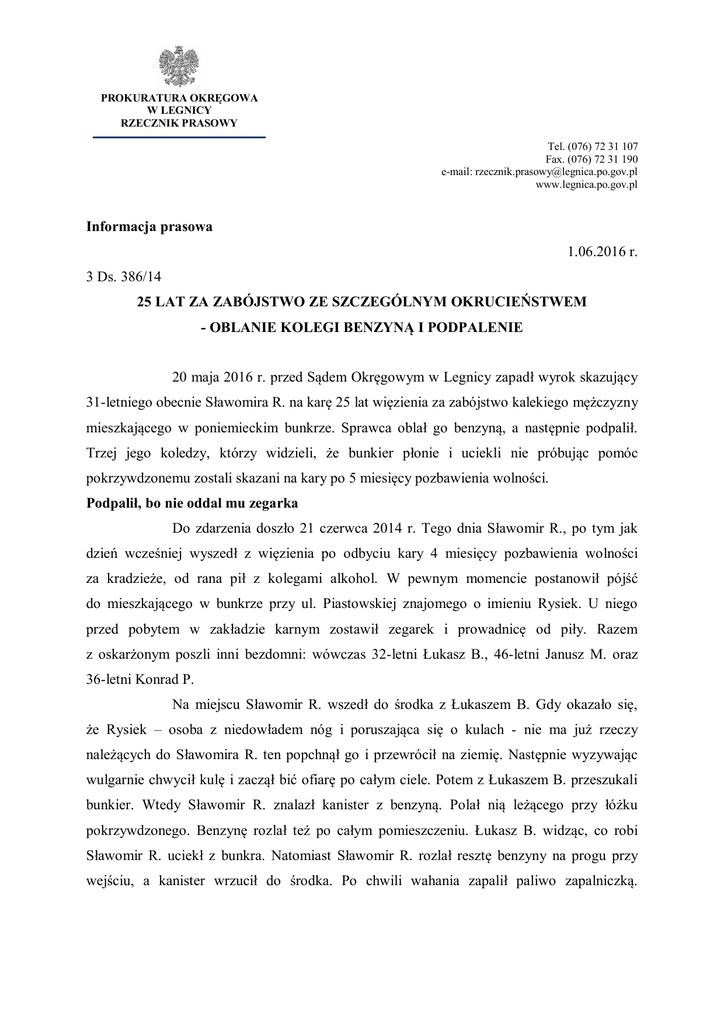 PROKURATURA OKRĘGOWA
W LEGNICY
RZECZNIK PRASOWY

Tel. (076) 72 31 107
Fax. (076) 72 31 190
e-mail: rzecznik.prasowy@legnica.po.gov.pl
www.legnica.po.gov.pl

Informacja prasowa

1.06.2016 r.

3 Ds. 386/14

25 LAT ZA ZABÓJSTWO ZE SZCZEGÓLNYM OKRUCIEŃSTWEM
- OBLANIE KOLEGI BENZYNĄ I PODPALENIE

20 maja 2016 r. przed Sądem Okręgowym w Legnicy zapadł wyrok skazujący 31-letniego obecnie Sławomira R. na karę 25 lat więzienia za zabójstwo kalekiego mężczyzny mieszkającego w poniemieckim bunkrze. Sprawca oblał go benzyną, a następnie podpalił. Trzej jego koledzy, którzy widzieli, że bunkier płonie i uciekli nie próbując pomóc pokrzywdzonemu zostali skazani na kary po 5 miesięcy pozbawienia wolności.

Podpalił, bo nie oddał mu zegarka

Do zdarzenia doszło 21 czerwca 2014 r. Tego dnia Sławomir R., po tym jak dzień wcześniej wyszedł z więzienia po odbyciu kary 4 miesięcy pozbawienia wolności za kradzieże, od rana pił z kolegami alkohol. W pewnym momencie postanowił pójść do mieszkającego w bunkrze przy ul. Piastowskiej znajomego o imieniu Rysiek. U niego przed pobytem w zakładzie karnym zostawił zegarek i prowadnicę od piły. Razem z oskarżonym poszli inni bezdomni: wówczas 32-letni Łukasz B., 46-letni Janusz M. oraz 36-letni Konrad P.

Na miejscu Sławomir R. wszedł do środka z Łukaszem B. Gdy okazało się, że Rysiek – osoba z niedowładem nóg i poruszająca się o kulach - nie ma już rzeczy należących do Sławomira R. ten popchnął go i przewrócił na ziemię. Następnie wyzywając wulgarnie chwycił kulę i zaczął bić ofiarę po całym ciele. Potem z Łukaszem B. przeszukali bunkier. Wtedy Sławomir R. znalazł kanister z benzyną. Polał nią leżącego przy łóżku pokrzywdzonego. Benzynę rozlał też po całym pomieszczeniu. Łukasz B. widząc, co robi Sławomir R. uciekł z bunkra. Natomiast Sławomir R. rozlał resztę benzyny na progu przy wejściu, a kanister wrzucił do środka. Po chwili wahania zapalił paliwo zapalniczką.